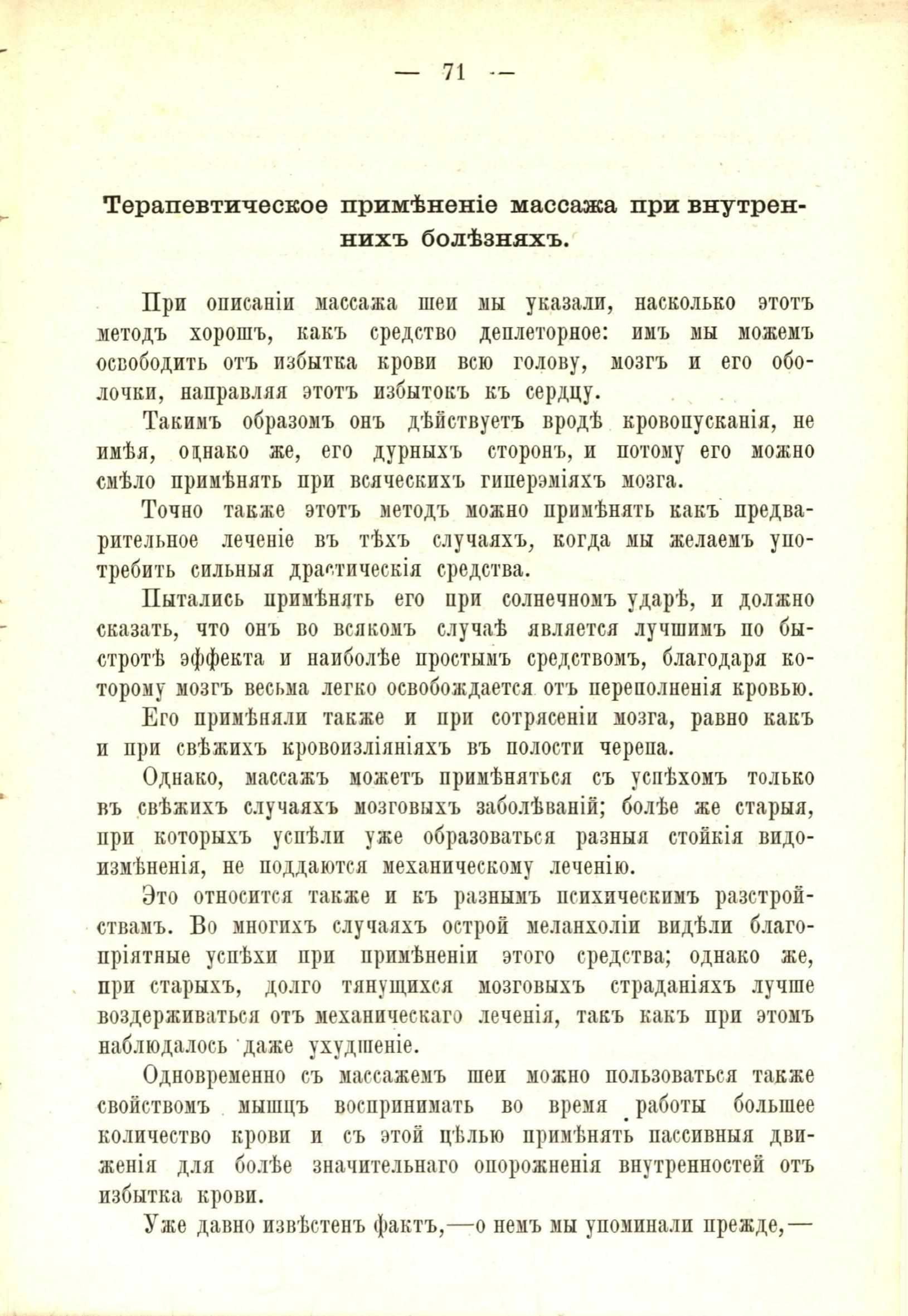 — 71 —

Терапевтическое примѣненіе массажа при внутреннихъ болѣзняхъ.

При описаніи массажа шеи мы указали, насколько этотъ методъ хорошъ, какъ средство деплеторное: имъ мы можемъ освободить отъ избытка крови всю голову, мозгъ и его оболочки, направляя этотъ избытокъ къ сердцу.

Такимъ образомъ онъ дѣйствуетъ вродѣ кровопусканія, не имѣя, однако же, его дурныхъ сторонъ, и потому его можно смѣло примѣнять при всяческихъ гиперэміяхъ мозга.

Точно также этотъ методъ можно примѣнять какъ предварительное леченіе въ тѣхъ случаяхъ, когда мы желаемъ употребить сильныя драстическія средства.

Пытались примѣнять его при солнечномъ ударѣ, и должно сказать, что онъ во всякомъ случаѣ является лучшимъ по быстротѣ эффекта и наиболѣе простымъ средствомъ, благодаря которому мозгъ весьма легко освобождается отъ переполненія кровью.

Его примѣняли также и при сотрясеніи мозга, равно какъ и при свѣжихъ кровоизліяніяхъ въ полости черепа.

Однако, массажъ можетъ примѣняться съ успѣхомъ только въ свѣжихъ случаяхъ мозговыхъ заболѣваній; болѣе же старыя, при которыхъ успѣли уже образоваться разныя стойкія видоизмѣненія, не поддаются механическому леченію.

Это относится также и къ разнымъ психическимъ разстройствамъ. Во многихъ случаяхъ острой меланхоліи видѣли благопріятные успѣхи при примѣненіи этого средства; однако же, при старыхъ, долго тянущихся мозговыхъ страданіяхъ лучше воздерживаться отъ механическаго леченія, такъ какъ при этомъ наблюдалось даже ухудшеніе.

Одновременно съ массажемъ шеи можно пользоваться также свойствомъ мышцъ воспринимать во время работы большее количество крови и съ этой цѣлью примѣнять пассивныя движенія для болѣе значительнаго опорожненія внутренностей отъ избытка крови.

Уже давно извѣстенъ фактъ,—о немъ мы упоминали прежде,—